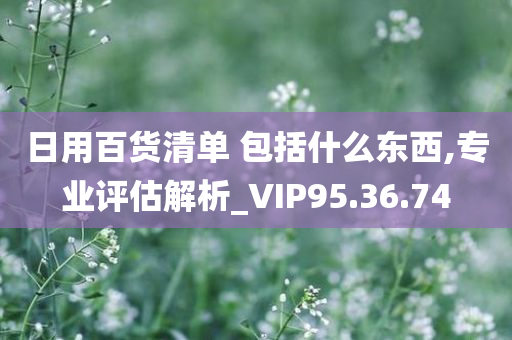 日用百货清单 包括什么东西,专业评估解析_VIP95.36.74